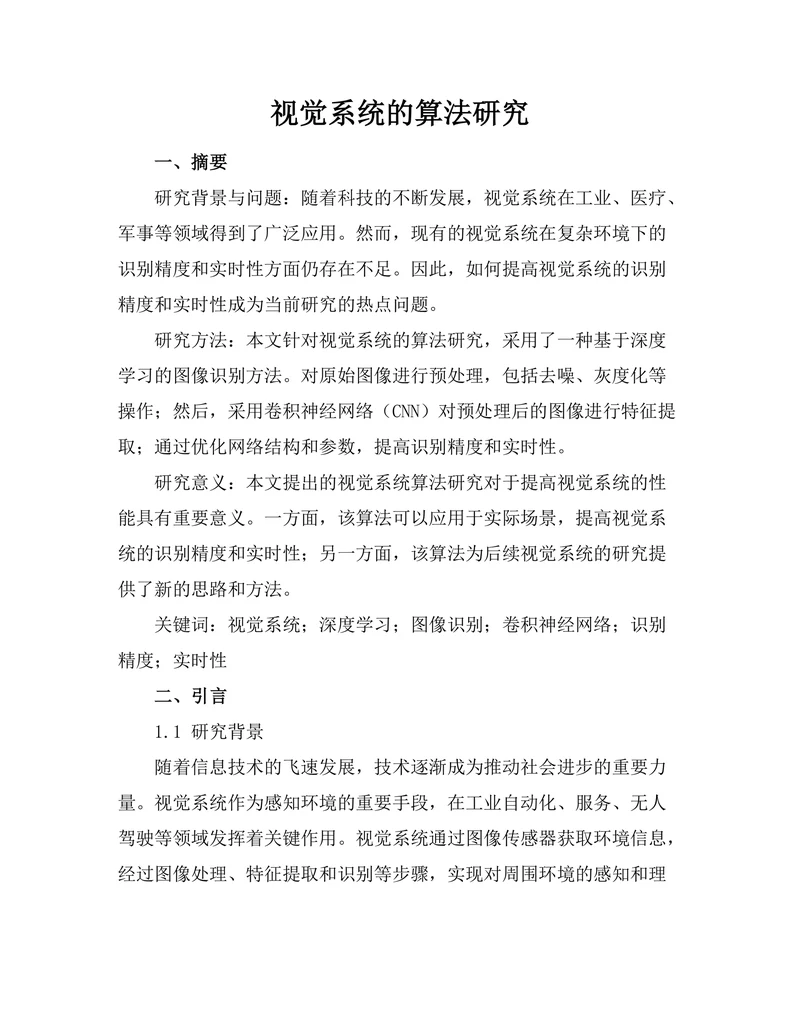 视觉系统的算法研究

一、摘要

研究背景与问题：随着科技的不断发展，视觉系统在工业、医疗、军事等领域得到了广泛应用。然而，现有的视觉系统在复杂环境下的识别精度和实时性方面仍存在不足。因此，如何提高视觉系统的识别精度和实时性成为当前研究的热点问题。

研究方法：本文针对视觉系统的算法研究，采用了一种基于深度学习的图像识别方法。对原始图像进行预处理，包括去噪、灰度化等操作；然后，采用卷积神经网络（CNN）对预处理后的图像进行特征提取；通过优化网络结构和参数，提高识别精度和实时性。

研究意义：本文提出的视觉系统算法研究对于提高视觉系统的性能具有重要意义。一方面，该算法可以应用于实际场景，提高视觉系统的识别精度和实时性；另一方面，该算法为后续视觉系统的研究提供了新的思路和方法。

关键词：视觉系统；深度学习；图像识别；卷积神经网络；识别精度；实时性

二、引言

1.1 研究背景

随着信息技术的飞速发展，技术逐渐成为推动社会进步的重要力量。视觉系统作为感知环境的重要手段，在工业自动化、服务、无人驾驶等领域发挥着关键作用。视觉系统通过图像传感器获取环境信息，经过图像处理、特征提取和识别等步骤，实现对周围环境的感知和理